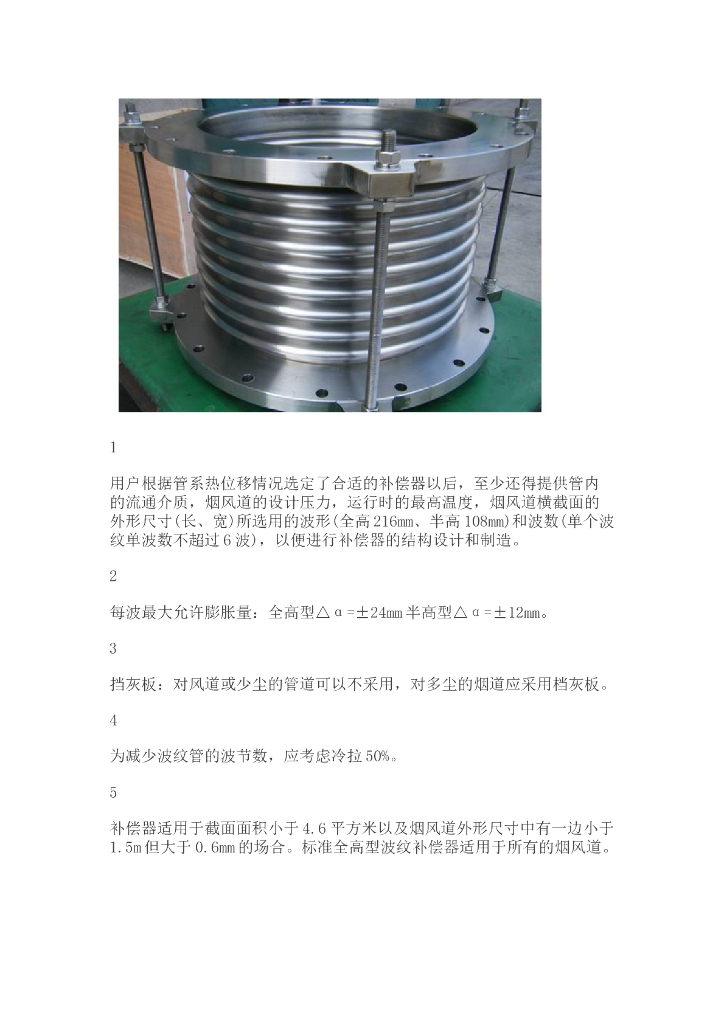 1

用户根据管系热位移情况选定了合适的补偿器以后，至少还得提供管内的流通介质，烟风道的设计压力，运行时的最高温度，烟风道横截面的外形尺寸(长、宽)所选用的波形(全高216mm、半高108mm)和波数(单个波纹单波数不超过6波)，以便进行补偿器的结构设计和制造。

2

每波最大允许膨胀量：全高型△α=±24mm半高型△α=±12mm。

3

挡灰板：对风道或少尘的管道可以不采用，对多尘的烟道应采用档灰板。

4

为减少波纹管的波节数，应考虑冷拉50%。

5

补偿器适用于截面面积小于4.6平方米以及烟风道外形尺寸中有一边小于1.5m但大于0.6mm的场合。标准全高型波纹补偿器适用于所有的烟风道。